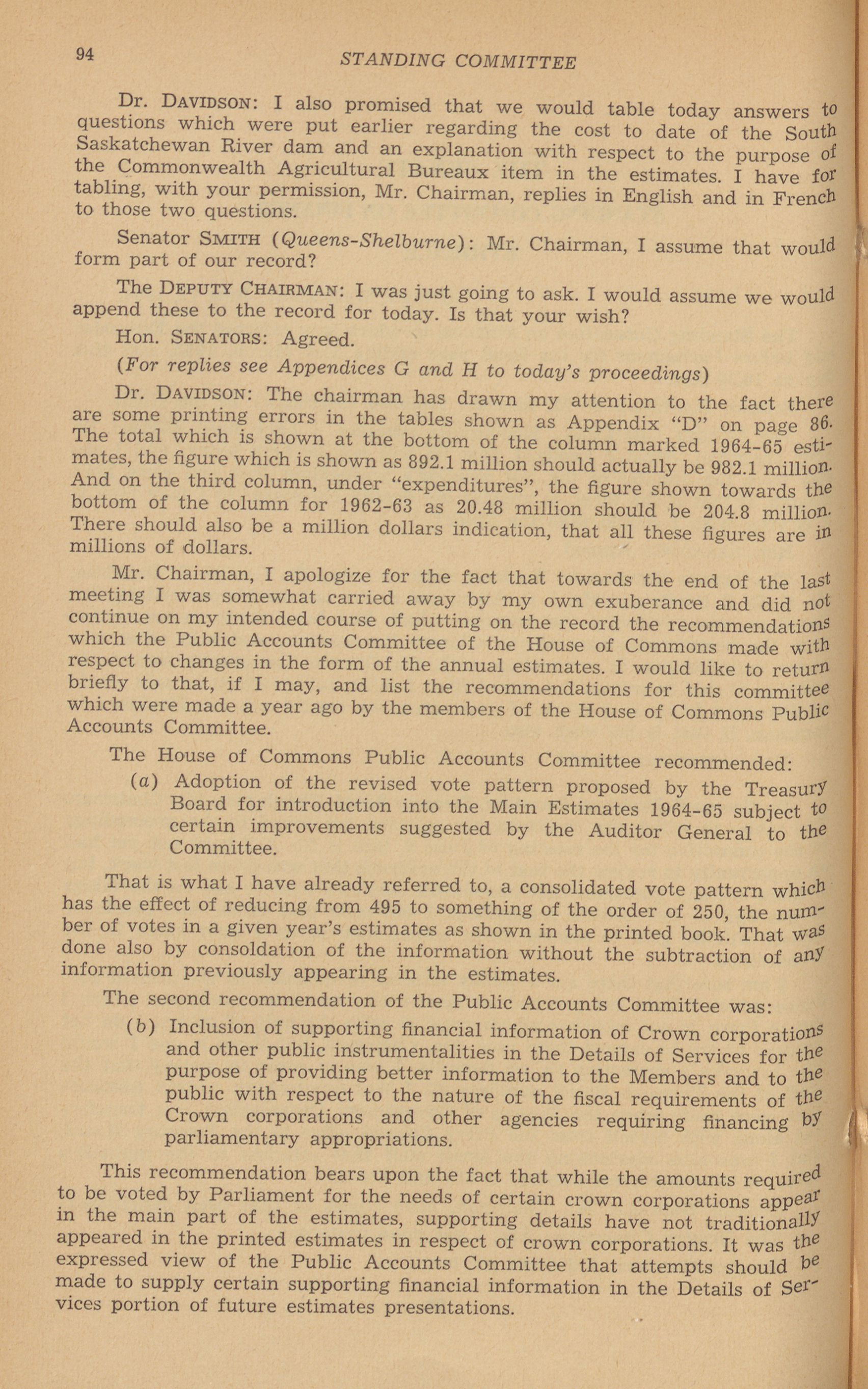 94 STANDING COMMITTEE

Dr. DAVIDSON: I also promised that we would table today answers to questions which were put earlier regarding the cost to date of the South Saskatchewan River dam and an explanation with respect to the purpose of the Commonwealth Agricultural Bureaux item in the estimates. I have for tabling, with your permission, Mr. Chairman, replies in English and in French to those two questions.

Senator SMITH (Queens-Shelburne): Mr. Chairman, I assume that would form part of our record?

The DEPUTY CHAIRMAN: I was just going to ask. I would assume we would append these to the record for today. Is that your wish?

Hon. SENATORS: Agreed.

(For replies see Appendices G and H to today's proceedings)

Dr. DAVIDSON: The chairman has drawn my attention to the fact there are some printing errors in the tables shown as Appendix "D" on page 86. The total which is shown at the bottom of the column marked 1964-65 estimates, the figure which is shown as 892.1 million should actually be 982.1 million. And on the third column, under "expenditures", the figure shown towards the bottom of the column for 1962-63 as 20.48 million should be 204.8 million. There should also be a million dollars indication, that all these figures are in millions of dollars.

Mr. Chairman, I apologize for the fact that towards the end of the last meeting I was somewhat carried away by my own exuberance and did not continue on my intended course of putting on the record the recommendations which the Public Accounts Committee of the House of Commons made with respect to changes in the form of the annual estimates. I would like to return briefly to that, if I may, and list the recommendations for this committee which were made a year ago by the members of the House of Commons Public Accounts Committee.

The House of Commons Public Accounts Committee recommended:

(a) Adoption of the revised vote pattern proposed by the Treasury Board for introduction into the Main Estimates 1964-65 subject to certain improvements suggested by the Auditor General to the Committee.

That is what I have already referred to, a consolidated vote pattern which has the effect of reducing from 495 to something of the order of 250, the number of votes in a given year's estimates as shown in the printed book. That was done also by consoldation of the information without the subtraction of any information previously appearing in the estimates.

The second recommendation of the Public Accounts Committee was:

(b) Inclusion of supporting financial information of Crown corporations and other public instrumentalities in the Details of Services for the purpose of providing better information to the Members and to the public with respect to the nature of the fiscal requirements of the Crown corporations and other agencies requiring financing by parliamentary appropriations.

This recommendation bears upon the fact that while the amounts required to be voted by Parliament for the needs of certain crown corporations appear in the main part of the estimates, supporting details have not traditionally appeared in the printed estimates in respect of crown corporations. It was the expressed view of the Public Accounts Committee that attempts should be made to supply certain supporting financial information in the Details of Services portion of future estimates presentations.